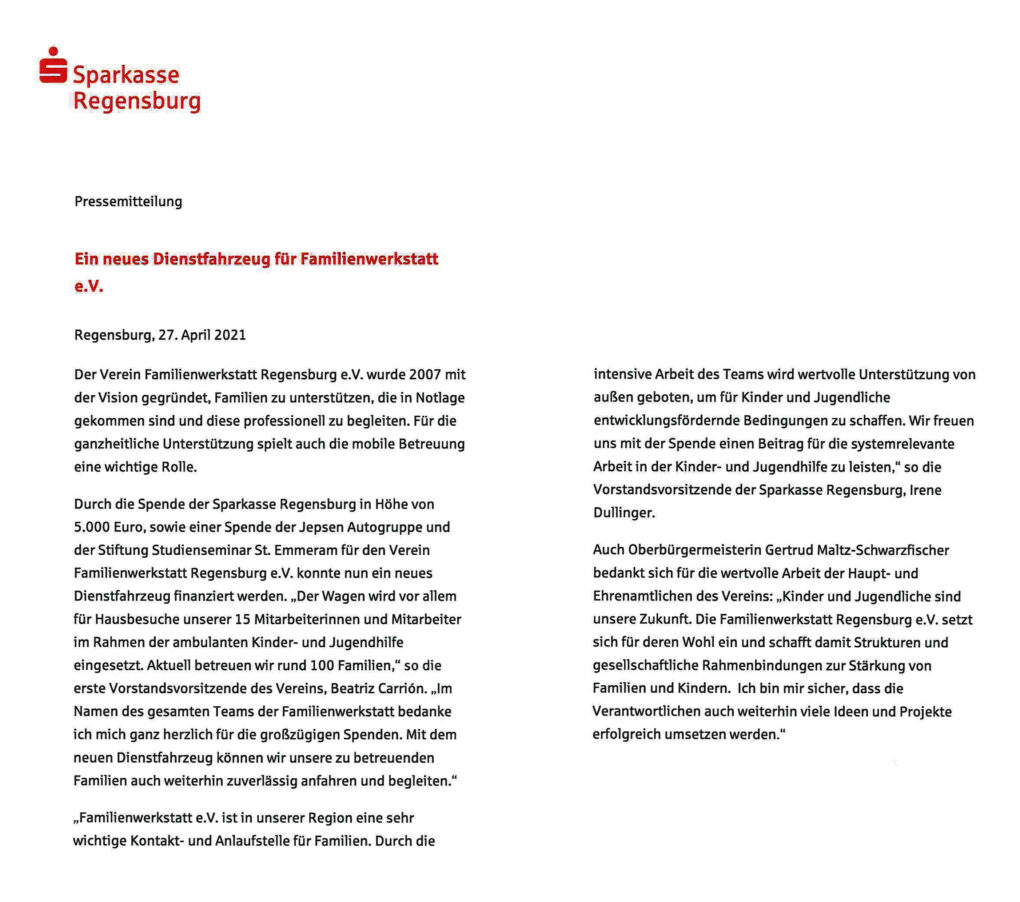 Sparkasse
Regensburg

Pressemitteilung

Ein neues Dienstfahrzeug für Familienwerkstatt e.V.

Regensburg, 27. April 2021

Der Verein Familienwerkstatt Regensburg e.V. wurde 2007 mit der Vision gegründet, Familien zu unterstützen, die in Notlage gekommen sind und diese professionell zu begleiten. Für die ganzheitliche Unterstützung spielt auch die mobile Betreuung eine wichtige Rolle.

Durch die Spende der Sparkasse Regensburg in Höhe von 5.000 Euro, sowie einer Spende der Jepsen Autogruppe und der Stiftung Studienseminar St. Emmeram für den Verein Familienwerkstatt Regensburg e.V. konnte nun ein neues Dienstfahrzeug finanziert werden. „Der Wagen wird vor allem für Hausbesuche unserer 15 Mitarbeiterinnen und Mitarbeiter im Rahmen der ambulanten Kinder- und Jugendhilfe eingesetzt. Aktuell betreuen wir rund 100 Familien," so die erste Vorstandsvorsitzende des Vereins, Beatriz Carrión. „Im Namen des gesamten Teams der Familienwerkstatt bedanke ich mich ganz herzlich für die großzügigen Spenden. Mit dem neuen Dienstfahrzeug können wir unsere zu betreuenden Familien auch weiterhin zuverlässig anfahren und begleiten."

„Familienwerkstatt e.V. ist in unserer Region eine sehr wichtige Kontakt- und Anlaufstelle für Familien. Durch die intensive Arbeit des Teams wird wertvolle Unterstützung von außen geboten, um für Kinder und Jugendliche entwicklungsfördernde Bedingungen zu schaffen. Wir freuen uns mit der Spende einen Beitrag für die systemrelevante Arbeit in der Kinder- und Jugendhilfe zu leisten," so die Vorstandsvorsitzende der Sparkasse Regensburg, Irene Dullinger.

Auch Oberbürgermeisterin Gertrud Maltz-Schwarzfischer bedankt sich für die wertvolle Arbeit der Haupt- und Ehrenamtlichen des Vereins: „Kinder und Jugendliche sind unsere Zukunft. Die Familienwerkstatt Regensburg e.V. setzt sich für deren Wohl ein und schafft damit Strukturen und gesellschaftliche Rahmenbindungen zur Stärkung von Familien und Kindern. Ich bin mir sicher, dass die Verantwortlichen auch weiterhin viele Ideen und Projekte erfolgreich umsetzen werden."